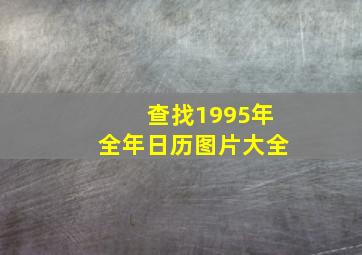 查找1995年
全年日历图片大全